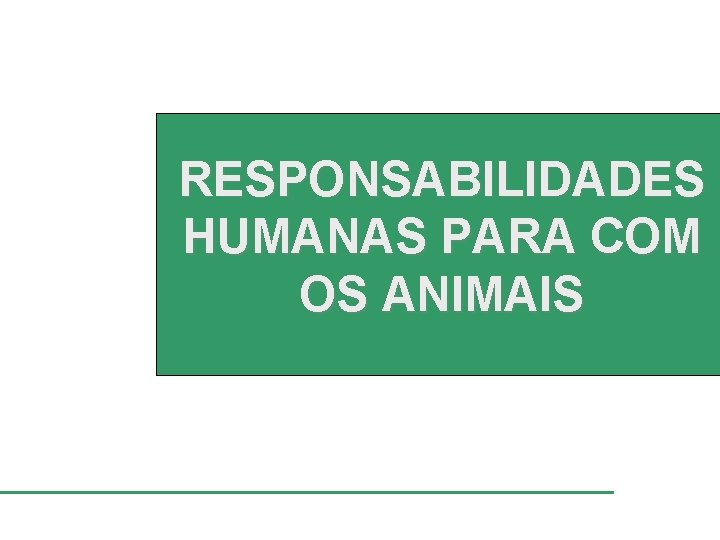 RESPONSABILIDADES HUMANAS PARA COM OS ANIMAIS